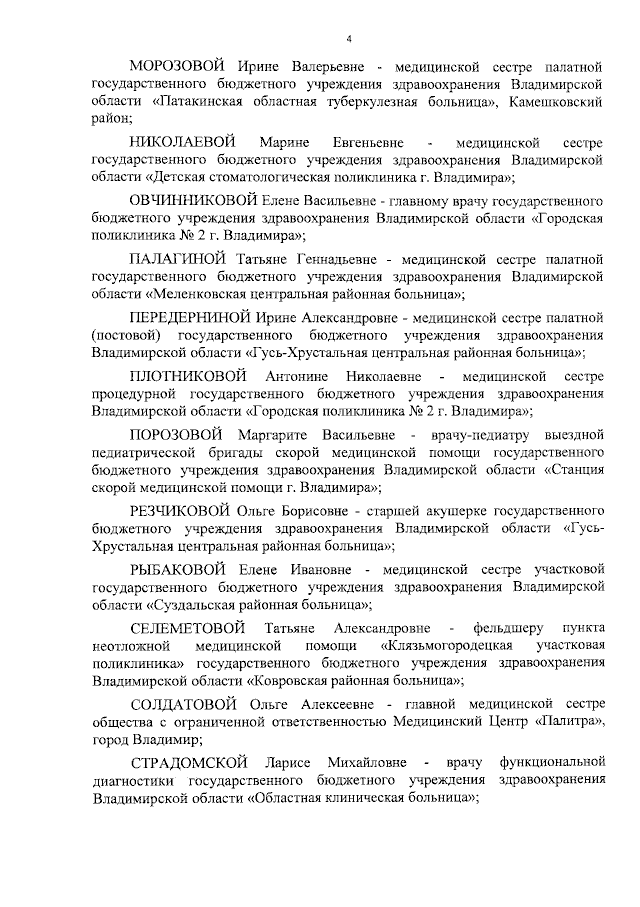 4

МОРОЗОВОЙ Ирине Валерьевне - медицинской сестре палатной государственного бюджетного учреждения здравоохранения Владимирской области «Патакинская областная туберкулезная больница», Камешковский район;

НИКОЛАЕВОЙ Марине Евгеньевне - медицинской сестре государственного бюджетного учреждения здравоохранения Владимирской области «Детская стоматологическая поликлиника г. Владимира»;

ОВЧИННИКОВОЙ Елене Васильевне - главному врачу государственного бюджетного учреждения здравоохранения Владимирской области «Городская поликлиника № 2 г. Владимира»;

ПАЛАГИНОЙ Татьяне Геннадьевне - медицинской сестре палатной государственного бюджетного учреждения здравоохранения Владимирской области «Меленковская центральная районная больница»;

ПЕРЕДЕРНИНОЙ Ирине Александровне - медицинской сестре палатной (постовой) государственного бюджетного учреждения здравоохранения Владимирской области «Гусь-Хрустальная центральная районная больница»;

ПЛОТНИКОВОЙ Антонине Николаевне - медицинской сестре процедурной государственного бюджетного учреждения здравоохранения Владимирской области «Городская поликлиника № 2 г. Владимира»;

ПОРОЗОВОЙ Маргарите Васильевне - врачу-педиатру выездной педиатрической бригады скорой медицинской помощи государственного бюджетного учреждения здравоохранения Владимирской области «Станция скорой медицинской помощи г. Владимира»;

РЕЗЧИКОВОЙ Ольге Борисовне - старшей акушерке государственного бюджетного учреждения здравоохранения Владимирской области «Гусь-Хрустальная центральная районная больница»;

РЫБАКОВОЙ Елене Ивановне - медицинской сестре участковой государственного бюджетного учреждения здравоохранения Владимирской области «Суздальская районная больница»;

СЕЛЕМЕТОВОЙ Татьяне Александровне - фельдшеру пункта неотложной медицинской помощи «Клязьмогородецкая участковая поликлиника» государственного бюджетного учреждения здравоохранения Владимирской области «Ковровская районная больница»;

СОЛДАТОВОЙ Ольге Алексеевне - главной медицинской сестре общества с ограниченной ответственностью Медицинский Центр «Палитра», город Владимир;

СТРАДОМСКОЙ Ларисе Михайловне - врачу функциональной диагностики государственного бюджетного учреждения здравоохранения Владимирской области «Областная клиническая больница»;